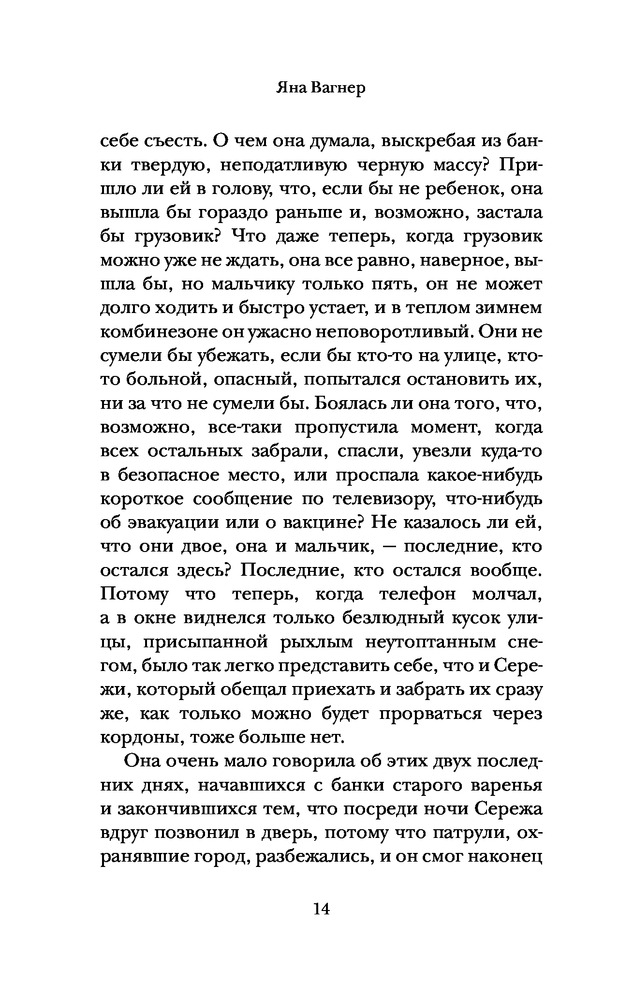 Яна Вагнер

себе съесть. О чем она думала, выскребая из банки твердую, неподатливую черную массу? Пришло ли ей в голову, что, если бы не ребенок, она вышла бы гораздо раньше и, возможно, застала бы грузовик? Что даже теперь, когда грузовик можно уже не ждать, она все равно, наверное, вышла бы, но мальчику только пять, он не может долго ходить и быстро устает, и в теплом зимнем комбинезоне он ужасно неповоротливый. Они не сумели бы убежать, если бы кто-то на улице, кто-то больной, опасный, попытался остановить их, ни за что не сумели бы. Боялась ли она того, что, возможно, все-таки пропустила момент, когда всех остальных забрали, спасли, увезли куда-то в безопасное место, или проспала какое-нибудь короткое сообщение по телевизору, что-нибудь об эвакуации или о вакцине? Не казалось ли ей, что они двое, она и мальчик, — последние, кто остался здесь? Последние, кто остался вообще. Потому что теперь, когда телефон молчал, а в окне виднелся только безлюдный кусок улицы, присыпанной рыхлым неутоптанным снегом, было так легко представить себе, что и Сережи, который обещал приехать и забрать их сразу же, как только можно будет прорваться через кордоны, тоже больше нет.

Она очень мало говорила об этих двух последних днях, начавшихся с банки старого варенья и закончившихся тем, что посреди ночи Сережа вдруг позвонил в дверь, потому что патрули, охранявшие город, разбежались, и он смог наконец

14